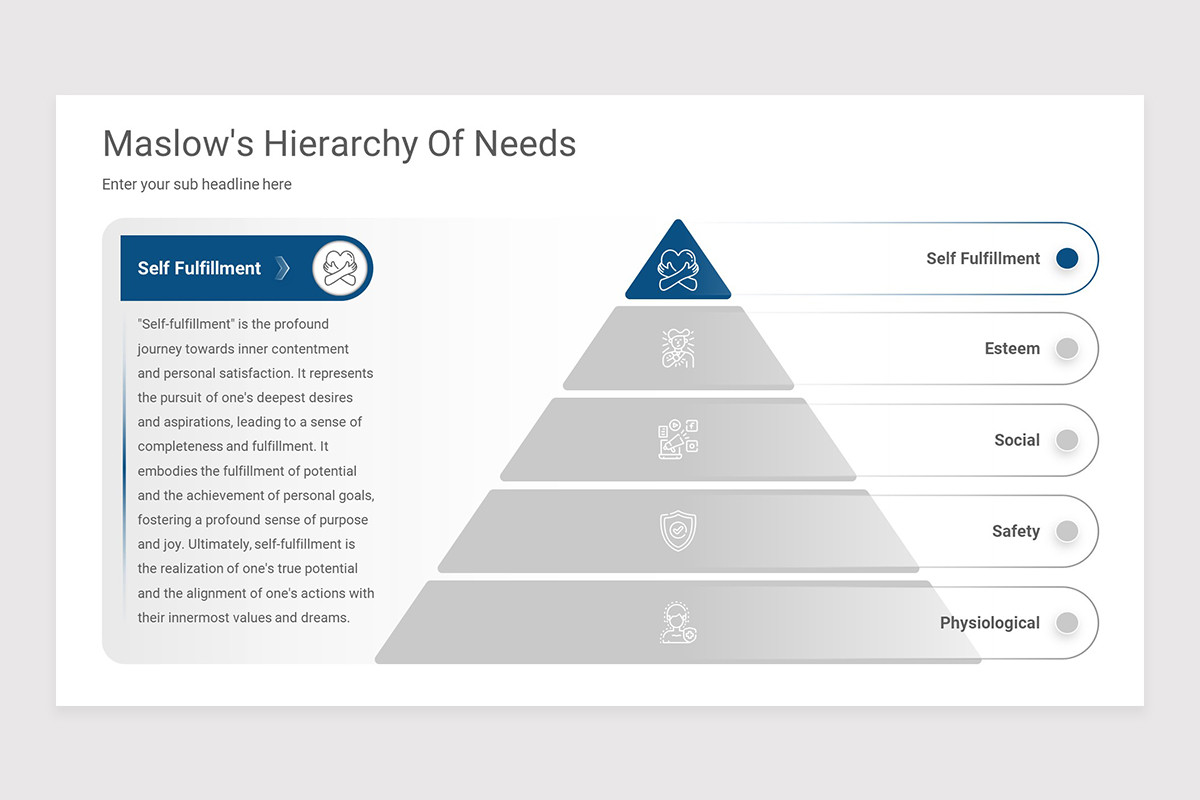 Maslow's Hierarchy Of Needs

Enter your sub headline here

Self Fulfillment

"Self-fulfillment" is the profound journey towards inner contentment and personal satisfaction. It represents the pursuit of one's deepest desires and aspirations, leading to a sense of completeness and fulfillment. It embodies the fulfillment of potential and the achievement of personal goals, fostering a profound sense of purpose and joy. Ultimately, self-fulfillment is the realization of one's true potential and the alignment of one's actions with their innermost values and dreams.

Self Fulfillment

Esteem

Social

Safety

Physiological